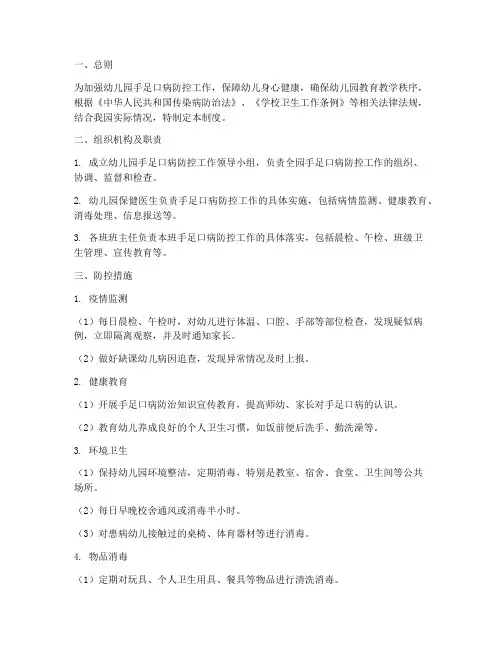 一、总则

为加强幼儿园手足口病防控工作，保障幼儿身心健康，确保幼儿园教育教学秩序，根据《中华人民共和国传染病防治法》、《学校卫生工作条例》等相关法律法规，结合我园实际情况，特制定本制度。

二、组织机构及职责

1. 成立幼儿园手足口病防控工作领导小组，负责全园手足口病防控工作的组织、协调、监督和检查。

2. 幼儿园保健医生负责手足口病防控工作的具体实施，包括病情监测、健康教育、消毒处理、信息报送等。

3. 各班班主任负责本班手足口病防控工作的具体落实，包括晨检、午检、班级卫生管理、宣传教育等。

三、防控措施

1. 疫情监测

（1）每日晨检、午检时，对幼儿进行体温、口腔、手部等部位检查，发现疑似病例，立即隔离观察，并及时通知家长。

（2）做好缺课幼儿病因追查，发现异常情况及时上报。

2. 健康教育

（1）开展手足口病防治知识宣传教育，提高师幼、家长对手足口病的认识。

（2）教育幼儿养成良好的个人卫生习惯，如饭前便后洗手、勤洗澡等。

3. 环境卫生

（1）保持幼儿园环境整洁，定期消毒，特别是教室、宿舍、食堂、卫生间等公共场所。

（2）每日早晚校舍通风或消毒半小时。

（3）对患病幼儿接触过的桌椅、体育器材等进行消毒。

4. 物品消毒

（1）定期对玩具、个人卫生用具、餐具等物品进行清洗消毒。